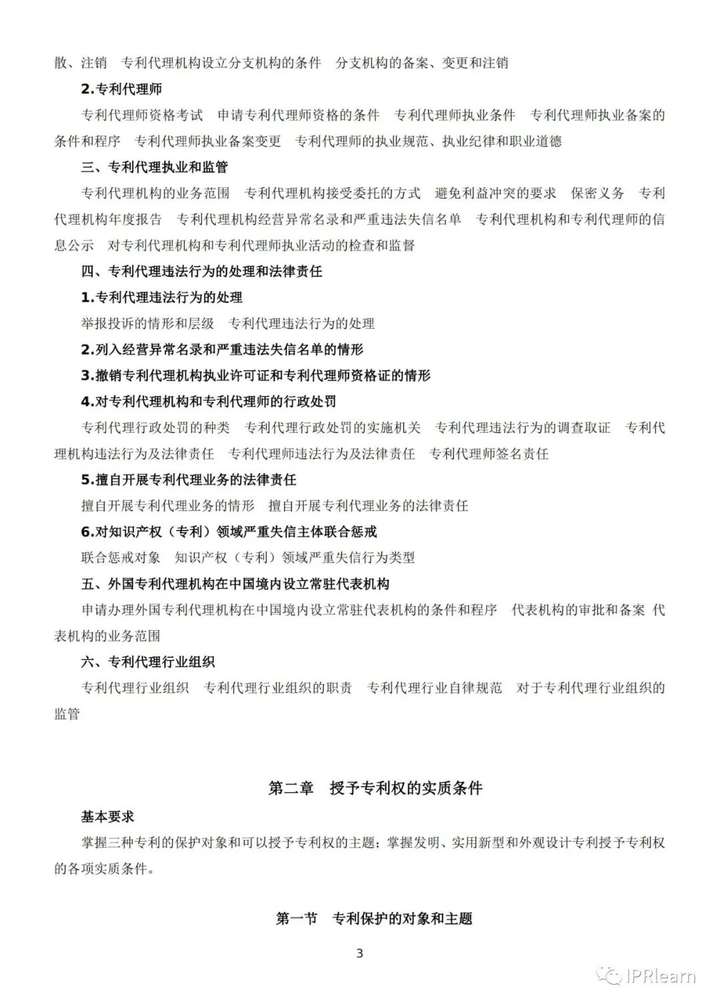 散、注销　专利代理机构设立分支机构的条件　分支机构的备案、变更和注销

2.专利代理师

专利代理师资格考试　申请专利代理师资格的条件　专利代理师执业条件　专利代理师执业备案的条件和程序　专利代理师执业备案变更　专利代理师的执业规范、执业纪律和职业道德

三、专利代理执业和监管

专利代理机构的业务范围　专利代理机构接受委托的方式　避免利益冲突的要求　保密义务　专利代理机构年度报告　专利代理机构经营异常名录和严重违法失信名单　专利代理机构和专利代理师的信息公示　对专利代理机构和专利代理师执业活动的检查和监督

四、专利代理违法行为的处理和法律责任

1.专利代理违法行为的处理

举报投诉的情形和层级　专利代理违法行为的处理

2.列入经营异常名录和严重违法失信名单的情形

3.撤销专利代理机构执业许可证和专利代理师资格证的情形

4.对专利代理机构和专利代理师的行政处罚

专利代理行政处罚的种类　专利代理行政处罚的实施机关　专利代理违法行为的调查取证　专利代理机构违法行为及法律责任　专利代理师违法行为及法律责任　专利代理师签名责任

5.擅自开展专利代理业务的法律责任

擅自开展专利代理业务的情形　擅自开展专利代理业务的法律责任

6.对知识产权（专利）领域严重失信主体联合惩戒

联合惩戒对象　知识产权（专利）领域严重失信行为类型

五、外国专利代理机构在中国境内设立常驻代表机构

申请办理外国专利代理机构在中国境内设立常驻代表机构的条件和程序　代表机构的审批和备案 代表机构的业务范围

六、专利代理行业组织

专利代理行业组织　专利代理行业组织的职责　专利代理行业自律规范　对于专利代理行业组织的监管

第二章　授予专利权的实质条件

基本要求

掌握三种专利的保护对象和可以授予专利权的主题；掌握发明、实用新型和外观设计专利授予专利权的各项实质条件。

第一节　专利保护的对象和主题

3

IPRlearn